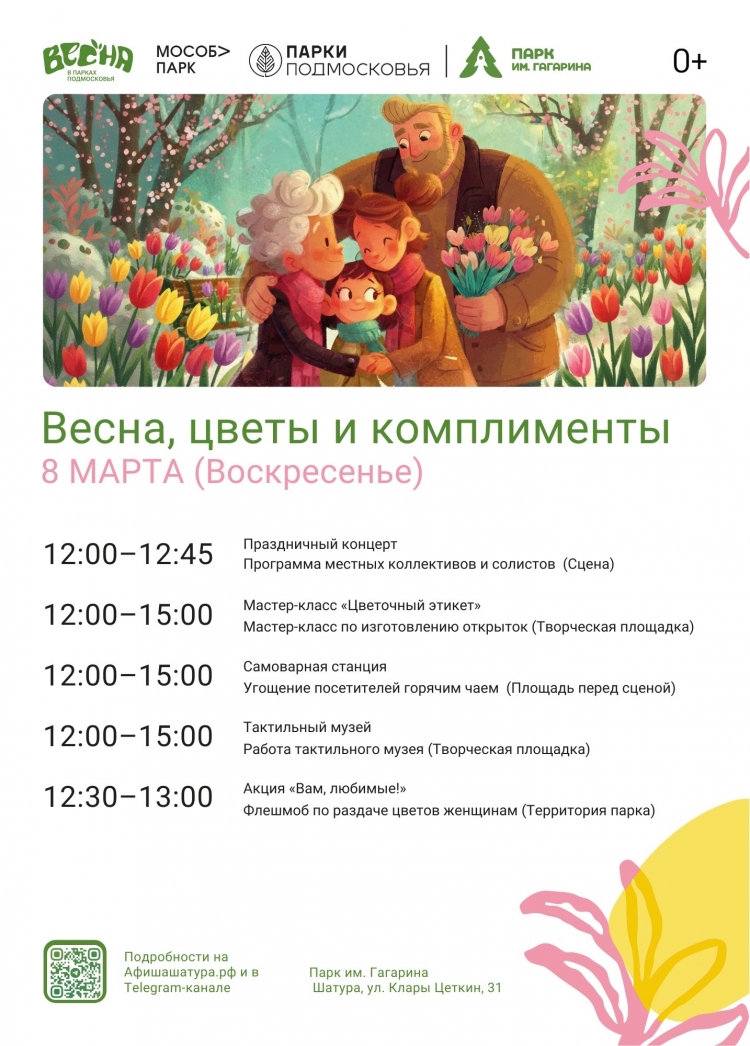 ВЕСНА
В ПАРКАХ ПОДМОСКОВЬЯ

МОСОБ>
ПАРК

ПАРКИ
ПОДМОСКОВЬЯ

ПАРК
ИМ. ГАГАРИНА

0+

Весна, цветы и комплименты
8 МАРТА (Воскресенье)

12:00–12:45
Праздничный концерт
Программа местных коллективов и солистов (Сцена)

12:00–15:00
Мастер-класс «Цветочный этикет»
Мастер-класс по изготовлению открыток (Творческая площадка)

12:00–15:00
Самоварная станция
Угощение посетителей горячим чаем (Площадь перед сценой)

12:00–15:00
Тактильный музей
Работа тактильного музея (Творческая площадка)

12:30–13:00
Акция «Вам, любимые!»
Флешмоб по раздаче цветов женщинам (Территория парка)

Подробности на
Афишашатура.рф и в
Telegram-канале

Парк им. Гагарина
Шатура, ул. Клары Цеткин, 31